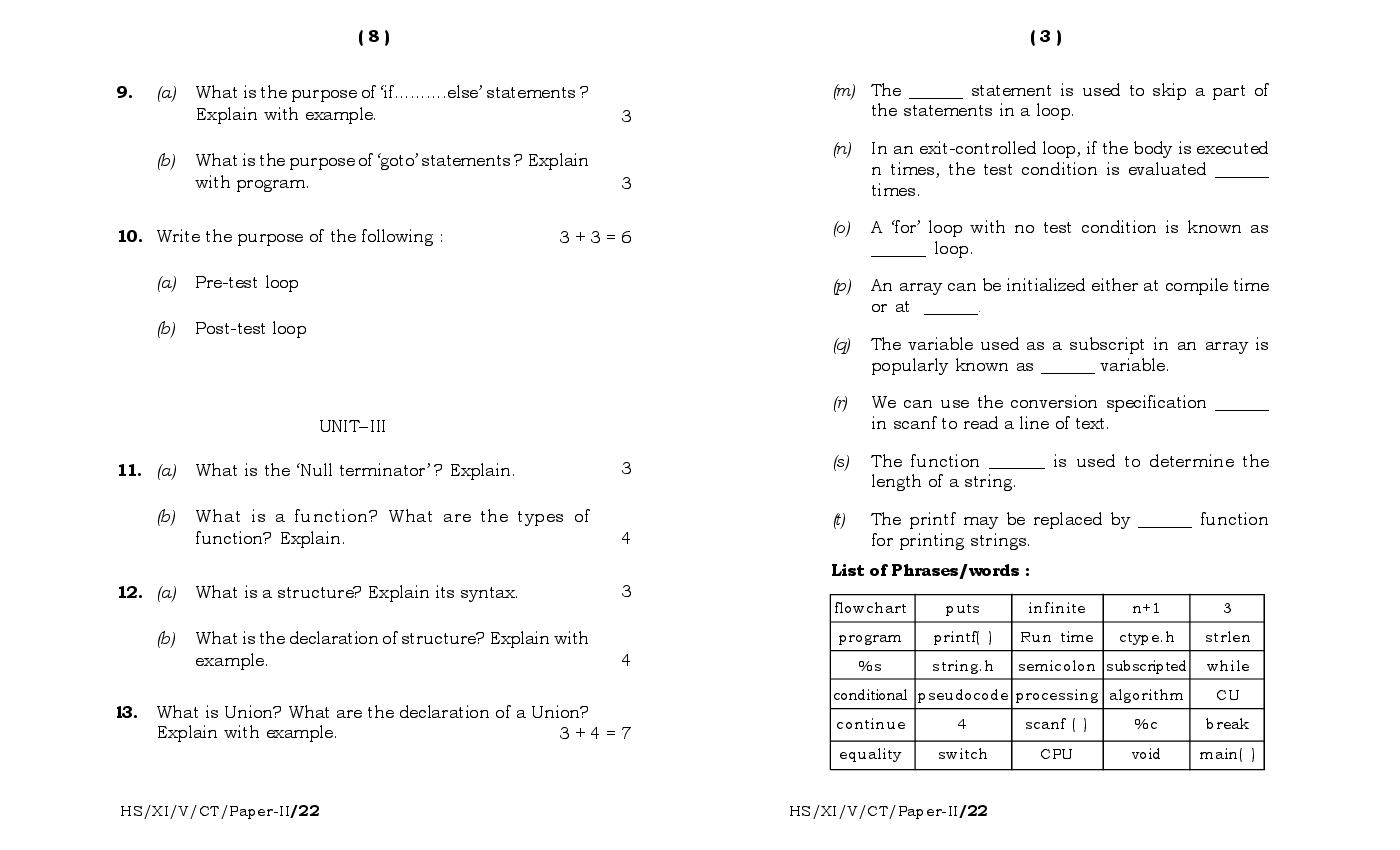 ( 8 )

9. (a) What is the purpose of 'if..........else' statements ? Explain with example. 3

(b) What is the purpose of 'goto' statements ? Explain with program. 3

10. Write the purpose of the following : 3 + 3 = 6

(a) Pre-test loop

(b) Post-test loop

UNIT–III

11. (a) What is the 'Null terminator' ? Explain. 3

(b) What is a function? What are the types of function? Explain. 4

12. (a) What is a structure? Explain its syntax. 3

(b) What is the declaration of structure? Explain with example. 4

13. What is Union? What are the declaration of a Union? Explain with example. 3 + 4 = 7

HS/XI/V/CT/Paper-II/22

( 3 )

(m) The ______ statement is used to skip a part of the statements in a loop.

(n) In an exit-controlled loop, if the body is executed n times, the test condition is evaluated ______ times.

(o) A 'for' loop with no test condition is known as ______ loop.

(p) An array can be initialized either at compile time or at ______.

(q) The variable used as a subscript in an array is popularly known as ______ variable.

(r) We can use the conversion specification ______ in scanf to read a line of text.

(s) The function ______ is used to determine the length of a string.

(t) The printf may be replaced by ______ function for printing strings.

List of Phrases/words :

| flowchart | puts | infinite | n+1 | 3 |
|---|---|---|---|---|
| program | printf( ) | Run time | ctype.h | strlen |
| %s | string.h | semicolon | subscripted | while |
| conditional | pseudocode | processing | algorithm | CU |
| continue | 4 | scanf ( ) | %c | break |
| equality | switch | CPU | void | main( ) |

HS/XI/V/CT/Paper-II/22